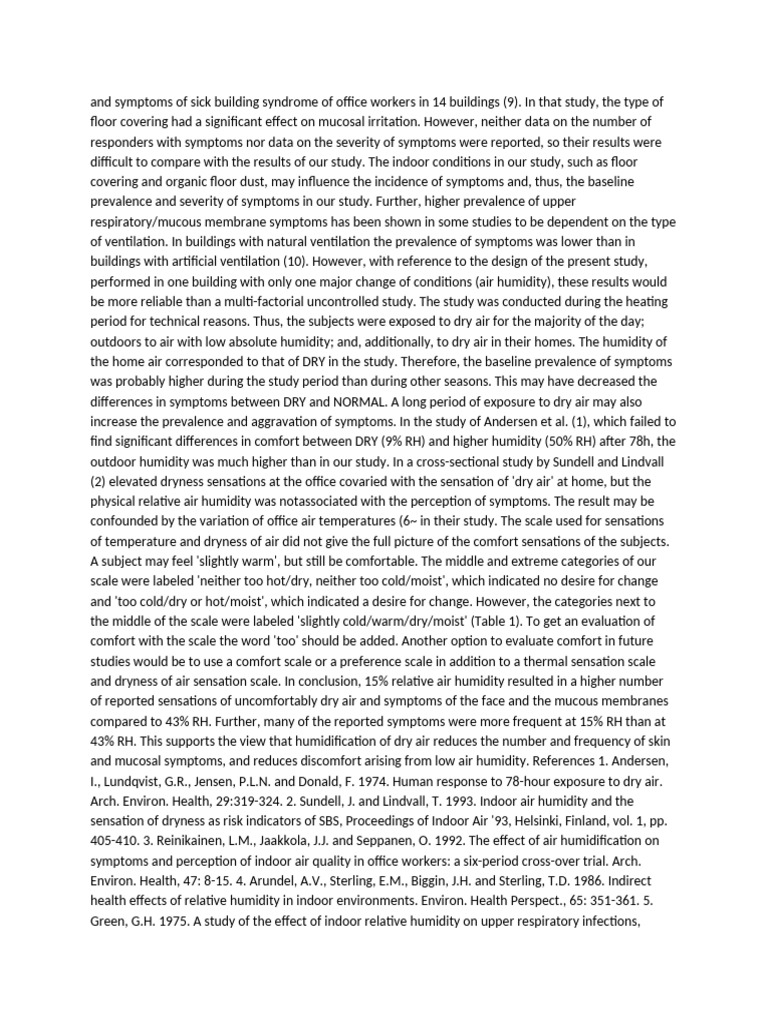 and symptoms of sick building syndrome of office workers in 14 buildings (9). In that study, the type of floor covering had a significant effect on mucosal irritation. However, neither data on the number of responders with symptoms nor data on the severity of symptoms were reported, so their results were difficult to compare with the results of our study. The indoor conditions in our study, such as floor covering and organic floor dust, may influence the incidence of symptoms and, thus, the baseline prevalence and severity of symptoms in our study. Further, higher prevalence of upper respiratory/mucous membrane symptoms has been shown in some studies to be dependent on the type of ventilation. In buildings with natural ventilation the prevalence of symptoms was lower than in buildings with artificial ventilation (10). However, with reference to the design of the present study, performed in one building with only one major change of conditions (air humidity), these results would be more reliable than a multi-factorial uncontrolled study. The study was conducted during the heating period for technical reasons. Thus, the subjects were exposed to dry air for the majority of the day; outdoors to air with low absolute humidity; and, additionally, to dry air in their homes. The humidity of the home air corresponded to that of DRY in the study. Therefore, the baseline prevalence of symptoms was probably higher during the study period than during other seasons. This may have decreased the differences in symptoms between DRY and NORMAL. A long period of exposure to dry air may also increase the prevalence and aggravation of symptoms. In the study of Andersen et al. (1), which failed to find significant differences in comfort between DRY (9% RH) and higher humidity (50% RH) after 78h, the outdoor humidity was much higher than in our study. In a cross-sectional study by Sundell and Lindvall (2) elevated dryness sensations at the office covaried with the sensation of 'dry air' at home, but the physical relative air humidity was notassociated with the perception of symptoms. The result may be confounded by the variation of office air temperatures (6~ in their study. The scale used for sensations of temperature and dryness of air did not give the full picture of the comfort sensations of the subjects. A subject may feel 'slightly warm', but still be comfortable. The middle and extreme categories of our scale were labeled 'neither too hot/dry, neither too cold/moist', which indicated no desire for change and 'too cold/dry or hot/moist', which indicated a desire for change. However, the categories next to the middle of the scale were labeled 'slightly cold/warm/dry/moist' (Table 1). To get an evaluation of comfort with the scale the word 'too' should be added. Another option to evaluate comfort in future studies would be to use a comfort scale or a preference scale in addition to a thermal sensation scale and dryness of air sensation scale. In conclusion, 15% relative air humidity resulted in a higher number of reported sensations of uncomfortably dry air and symptoms of the face and the mucous membranes compared to 43% RH. Further, many of the reported symptoms were more frequent at 15% RH than at 43% RH. This supports the view that humidification of dry air reduces the number and frequency of skin and mucosal symptoms, and reduces discomfort arising from low air humidity. References 1. Andersen, I., Lundqvist, G.R., Jensen, P.L.N. and Donald, F. 1974. Human response to 78-hour exposure to dry air. Arch. Environ. Health, 29:319-324. 2. Sundell, J. and Lindvall, T. 1993. Indoor air humidity and the sensation of dryness as risk indicators of SBS, Proceedings of Indoor Air '93, Helsinki, Finland, vol. 1, pp. 405-410. 3. Reinikainen, L.M., Jaakkola, J.J. and Seppanen, O. 1992. The effect of air humidification on symptoms and perception of indoor air quality in office workers: a six-period cross-over trial. Arch. Environ. Health, 47: 8-15. 4. Arundel, A.V., Sterling, E.M., Biggin, J.H. and Sterling, T.D. 1986. Indirect health effects of relative humidity in indoor environments. Environ. Health Perspect., 65: 351-361. 5. Green, G.H. 1975. A study of the effect of indoor relative humidity on upper respiratory infections,